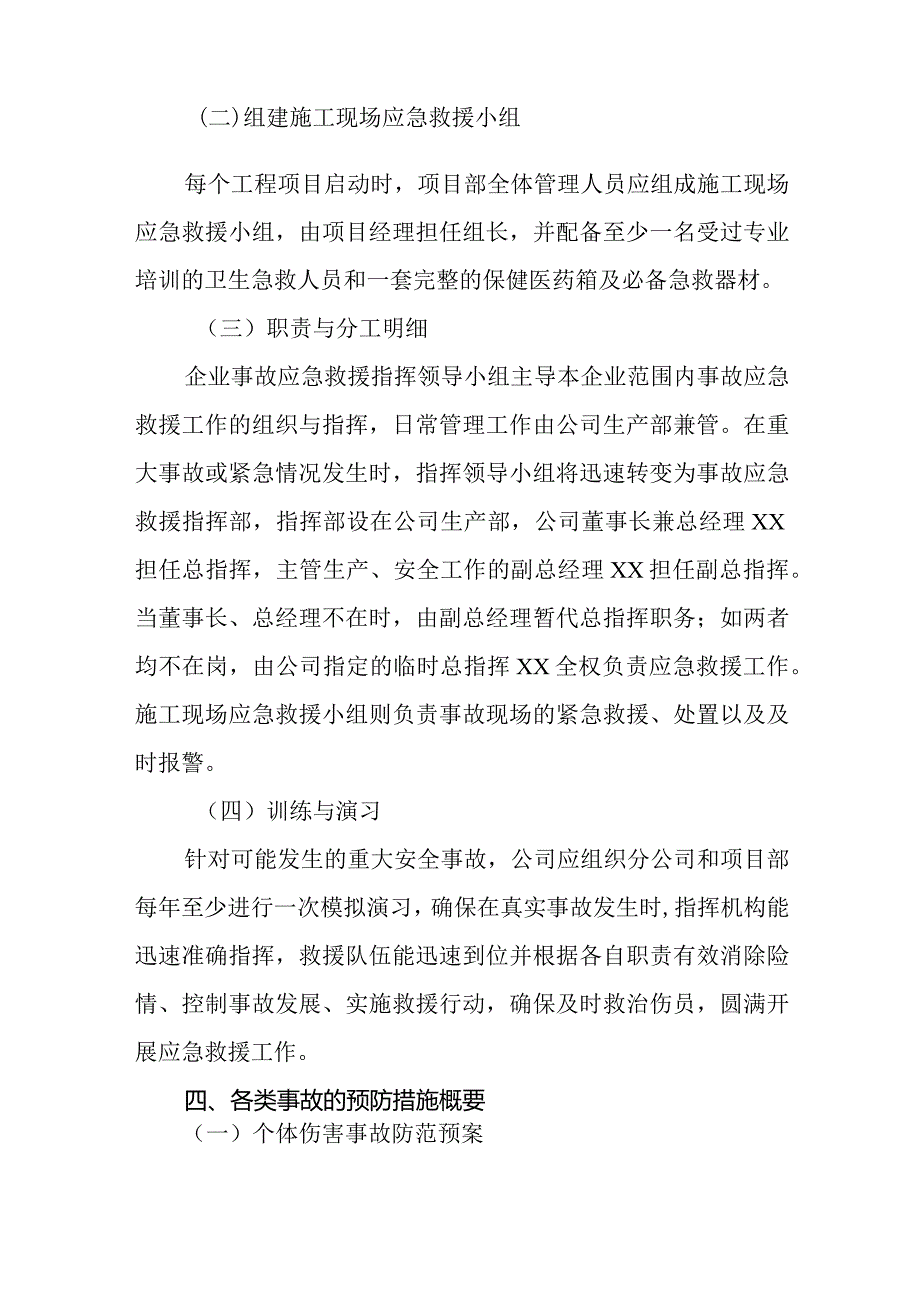 (二)组建施工现场应急救援小组

每个工程项目启动时，项目部全体管理人员应组成施工现场应急救援小组，由项目经理担任组长，并配备至少一名受过专业培训的卫生急救人员和一套完整的保健医药箱及必备急救器材。

（三）职责与分工明细

企业事故应急救援指挥领导小组主导本企业范围内事故应急救援工作的组织与指挥，日常管理工作由公司生产部兼管。在重大事故或紧急情况发生时，指挥领导小组将迅速转变为事故应急救援指挥部，指挥部设在公司生产部，公司董事长兼总经理XX担任总指挥，主管生产、安全工作的副总经理XX担任副总指挥。当董事长、总经理不在时，由副总经理暂代总指挥职务；如两者均不在岗，由公司指定的临时总指挥XX全权负责应急救援工作。施工现场应急救援小组则负责事故现场的紧急救援、处置以及及时报警。

（四）训练与演习

针对可能发生的重大安全事故，公司应组织分公司和项目部每年至少进行一次模拟演习，确保在真实事故发生时,指挥机构能迅速准确指挥，救援队伍能迅速到位并根据各自职责有效消除险情、控制事故发展、实施救援行动，确保及时救治伤员，圆满开展应急救援工作。

四、各类事故的预防措施概要

（一）个体伤害事故防范预案